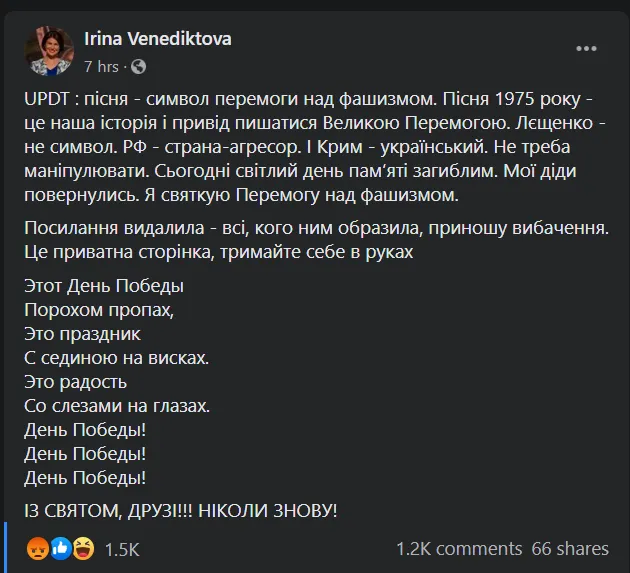 Irina Venediktova
7 hrs ·

UPDT : пісня - символ перемоги над фашизмом. Пісня 1975 року - це наша історія і привід пишатися Великою Перемогою. Лєщенко - не символ. РФ - страна-агресор. І Крим - український. Не треба маніпулювати. Сьогодні світлий день пам'яті загиблим. Мої діди повернулись. Я святкую Перемогу над фашизмом.

Посилання видалила - всі, кого ним образила, приношу вибачення. Це приватна сторінка, тримайте себе в руках

Этот День Победы
Порохом пропах,
Это праздник
С сединою на висках.
Это радость
Со слезами на глазах.
День Победы!
День Победы!
День Победы!

ІЗ СВЯТОМ, ДРУЗІ!!! НІКОЛИ ЗНОВУ!

1.5K
1.2K comments 66 shares